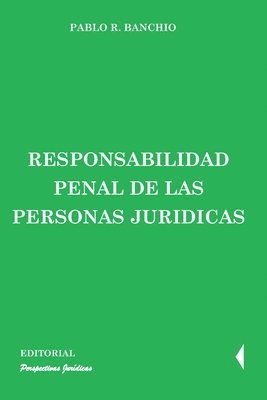 PABLO R. BANCHIO

RESPONSABILIDAD PENAL DE LAS PERSONAS JURIDICAS

EDITORIAL
Perspectivas Jurídicas